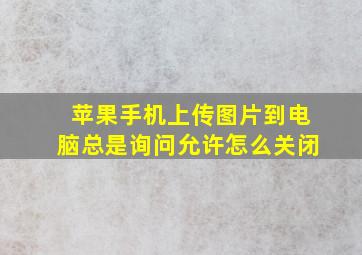 苹果手机上传图片到电脑总是询问允许怎么关闭